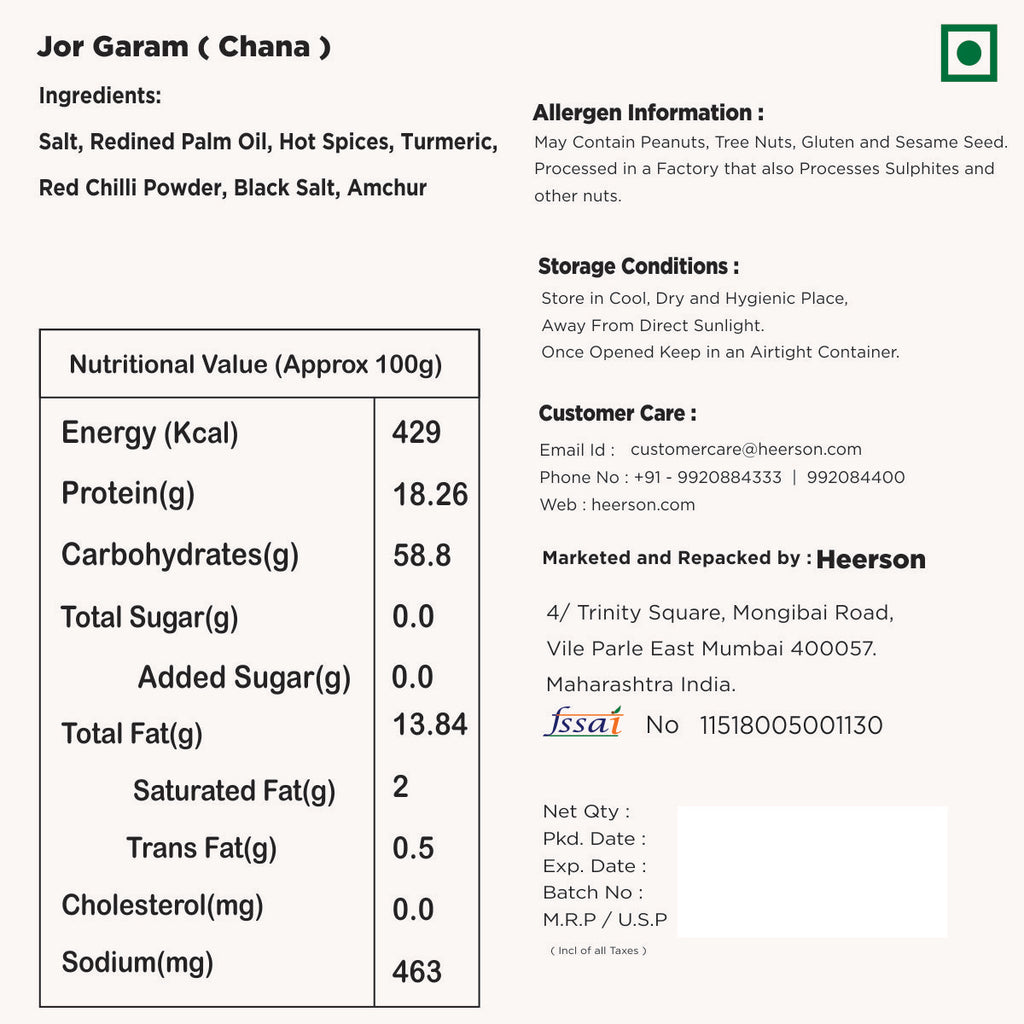 Jor Garam ( Chana )

Ingredients:

Salt, Redined Palm Oil, Hot Spices, Turmeric, Red Chilli Powder, Black Salt, Amchur

| Nutritional Value (Approx 100g) | |
|---|---|
| Energy (Kcal) | 429 |
| Protein(g) | 18.26 |
| Carbohydrates(g) | 58.8 |
| Total Sugar(g) | 0.0 |
| Added Sugar(g) | 0.0 |
| Total Fat(g) | 13.84 |
| Saturated Fat(g) | 2 |
| Trans Fat(g) | 0.5 |
| Cholesterol(mg) | 0.0 |
| Sodium(mg) | 463 |

Allergen Information :

May Contain Peanuts, Tree Nuts, Gluten and Sesame Seed. Processed in a Factory that also Processes Sulphites and other nuts.

Storage Conditions :

Store in Cool, Dry and Hygienic Place,
Away From Direct Sunlight.
Once Opened Keep in an Airtight Container.

Customer Care :

Email Id : customercare@heerson.com
Phone No : +91 - 9920884333 | 992084400
Web : heerson.com

Marketed and Repacked by : Heerson

4/ Trinity Square, Mongibai Road,
Vile Parle East Mumbai 400057.
Maharashtra India.

fssai No 11518005001130

Net Qty :
Pkd. Date :
Exp. Date :
Batch No :
M.R.P / U.S.P
( Incl of all Taxes )